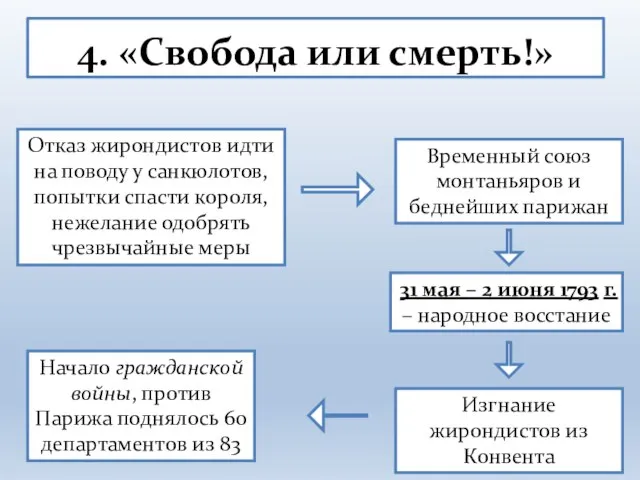 4. «Свобода или смерть!»

Отказ жирондистов идти на поводу у санкюлотов, попытки спасти короля, нежелание одобрять чрезвычайные меры

Временный союз монтаньяров и беднейших парижан

31 мая – 2 июня 1793 г. – народное восстание

Изгнание жирондистов из Конвента

Начало гражданской войны, против Парижа поднялось 60 департаментов из 83